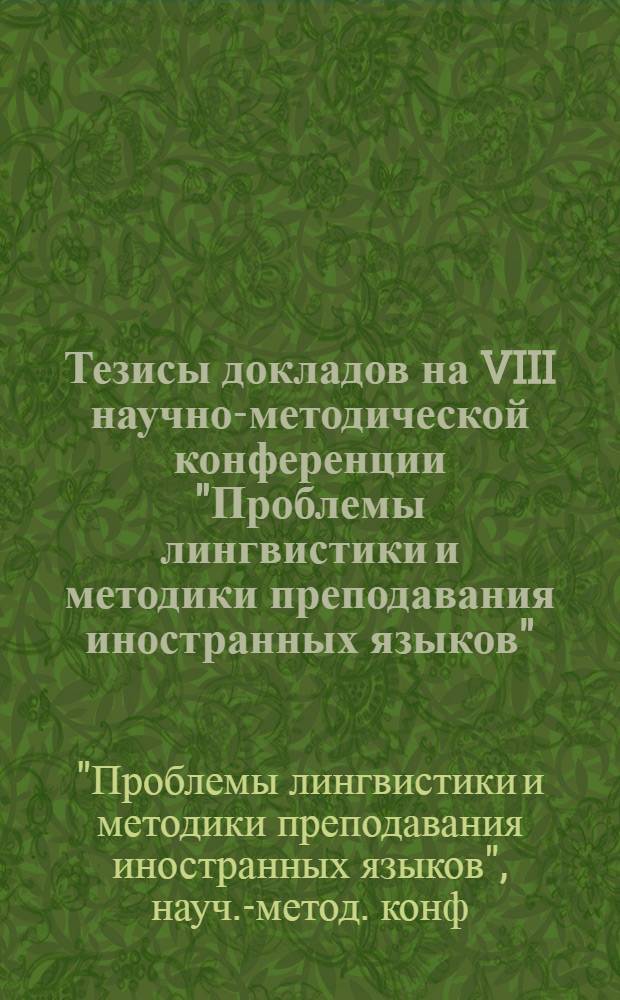 Тезисы докладов на VIII научно-методической конференции "Проблемы лингвистики и методики преподавания иностранных языков"

"Проблемы лингвистики и методики преподавания иностранных языков", науч.-метод. конф